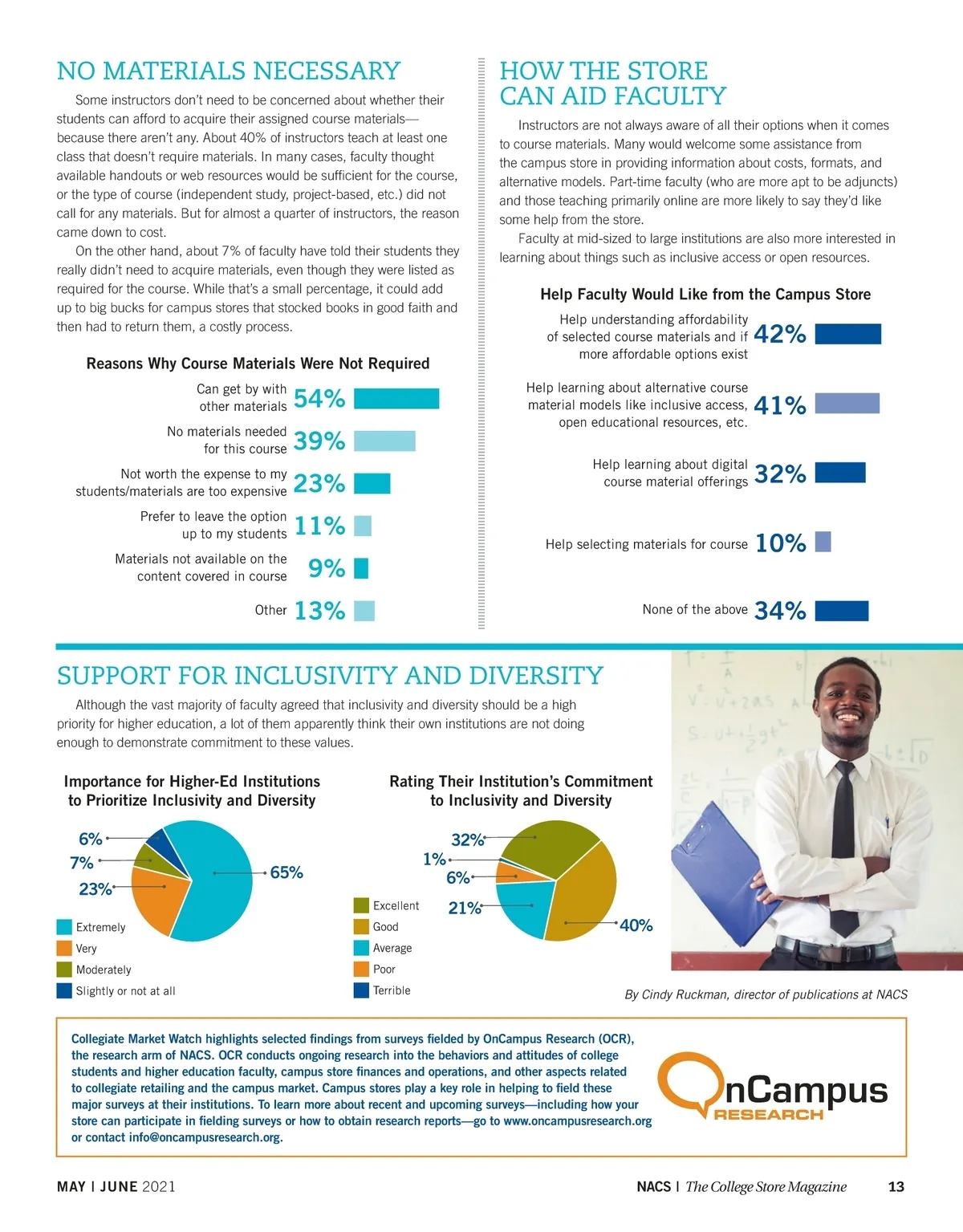 NO MATERIALS NECESSARY

Some instructors don't need to be concerned about whether their students can afford to acquire their assigned course materials—because there aren't any. About 40% of instructors teach at least one class that doesn't require materials. In many cases, faculty thought available handouts or web resources would be sufficient for the course, or the type of course (independent study, project-based, etc.) did not call for any materials. But for almost a quarter of instructors, the reason came down to cost.

On the other hand, about 7% of faculty have told their students they really didn't need to acquire materials, even though they were listed as required for the course. While that's a small percentage, it could add up to big bucks for campus stores that stocked books in good faith and then had to return them, a costly process.

Reasons Why Course Materials Were Not Required

Can get by with other materials 54%
No materials needed for this course 39%
Not worth the expense to my students/materials are too expensive 23%
Prefer to leave the option up to my students 11%
Materials not available on the content covered in course 9%
Other 13%

HOW THE STORE CAN AID FACULTY

Instructors are not always aware of all their options when it comes to course materials. Many would welcome some assistance from the campus store in providing information about costs, formats, and alternative models. Part-time faculty (who are more apt to be adjuncts) and those teaching primarily online are more likely to say they'd like some help from the store.

Faculty at mid-sized to large institutions are also more interested in learning about things such as inclusive access or open resources.

Help Faculty Would Like from the Campus Store

Help understanding affordability of selected course materials and if more affordable options exist 42%
Help learning about alternative course material models like inclusive access, open educational resources, etc. 41%
Help learning about digital course material offerings 32%
Help selecting materials for course 10%
None of the above 34%

SUPPORT FOR INCLUSIVITY AND DIVERSITY

Although the vast majority of faculty agreed that inclusivity and diversity should be a high priority for higher education, a lot of them apparently think their own institutions are not doing enough to demonstrate commitment to these values.

Importance for Higher-Ed Institutions to Prioritize Inclusivity and Diversity

6%
7%
23%
65%

Extremely
Very
Moderately
Slightly or not at all

Rating Their Institution's Commitment to Inclusivity and Diversity

32%
1%
6%
21%
40%

Excellent
Good
Average
Poor
Terrible

By Cindy Ruckman, director of publications at NACS

Collegiate Market Watch highlights selected findings from surveys fielded by OnCampus Research (OCR), the research arm of NACS. OCR conducts ongoing research into the behaviors and attitudes of college students and higher education faculty, campus store finances and operations, and other aspects related to collegiate retailing and the campus market. Campus stores play a key role in helping to field these major surveys at their institutions. To learn more about recent and upcoming surveys—including how your store can participate in fielding surveys or how to obtain research reports—go to www.oncampusresearch.org or contact info@oncampusresearch.org.

OnCampus RESEARCH

MAY | JUNE 2021

NACS | The College Store Magazine 13